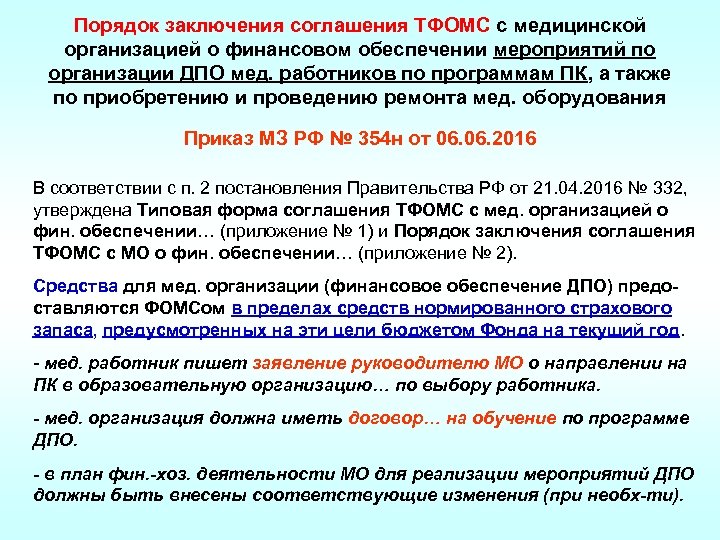 Порядок заключения соглашения ТФОМС с медицинской организацией о финансовом обеспечении мероприятий по организации ДПО мед. работников по программам ПК, а также по приобретению и проведению ремонта мед. оборудования

Приказ МЗ РФ № 354н от 06.06.2016

В соответствии с п. 2 постановления Правительства РФ от 21.04.2016 № 332, утверждена Типовая форма соглашения ТФОМС с мед. организацией о фин. обеспечении… (приложение № 1) и Порядок заключения соглашения ТФОМС с МО о фин. обеспечении… (приложение № 2).

Средства для мед. организации (финансовое обеспечение ДПО) предоставляются ФОМСом в пределах средств нормированного страхового запаса, предусмотренных на эти цели бюджетом Фонда на текущий год.

- мед. работник пишет заявление руководителю МО о направлении на ПК в образовательную организацию… по выбору работника.

- мед. организация должна иметь договор… на обучение по программе ДПО.

- в план фин.-хоз. деятельности МО для реализации мероприятий ДПО должны быть внесены соответствующие изменения (при необх-ти).